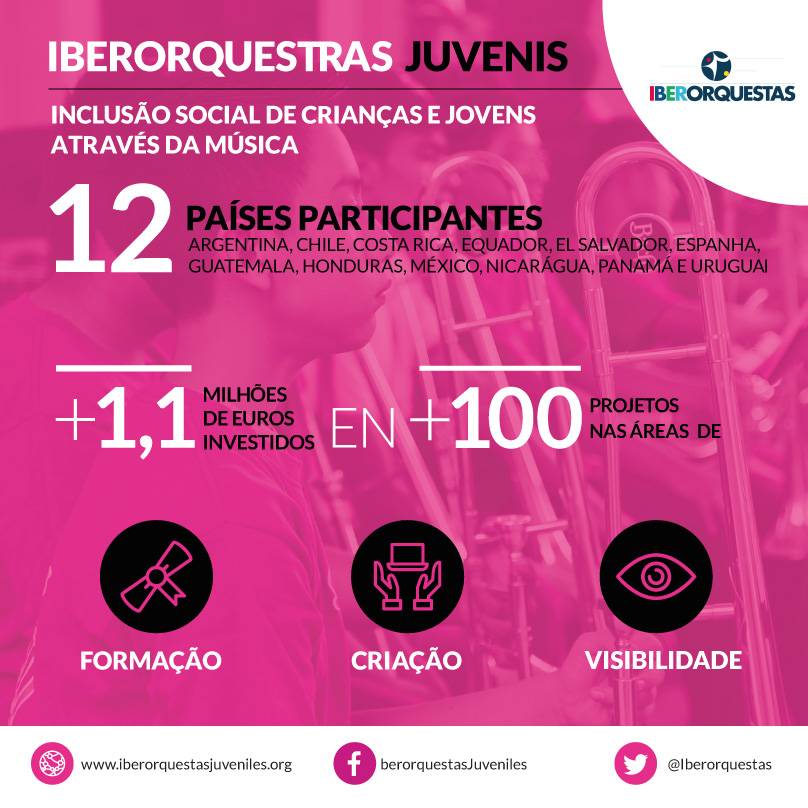 IBERORQUESTRAS JUVENIS

IBERORQUESTAS

INCLUSÃO SOCIAL DE CRIANÇAS E JOVENS ATRAVÉS DA MÚSICA

12 PAÍSES PARTICIPANTES
ARGENTINA, CHILE, COSTA RICA, EQUADOR, EL SALVADOR, ESPANHA, GUATEMALA, HONDURAS, MÉXICO, NICARÁGUA, PANAMÁ E URUGUAI

+1,1 MILHÕES DE EUROS INVESTIDOS EN +100 PROJETOS NAS ÁREAS DE

FORMAÇÃO

CRIAÇÃO

VISIBILIDADE

www.iberorquestasjuveniles.org

berorquestasJuveniles

@Iberorquestas